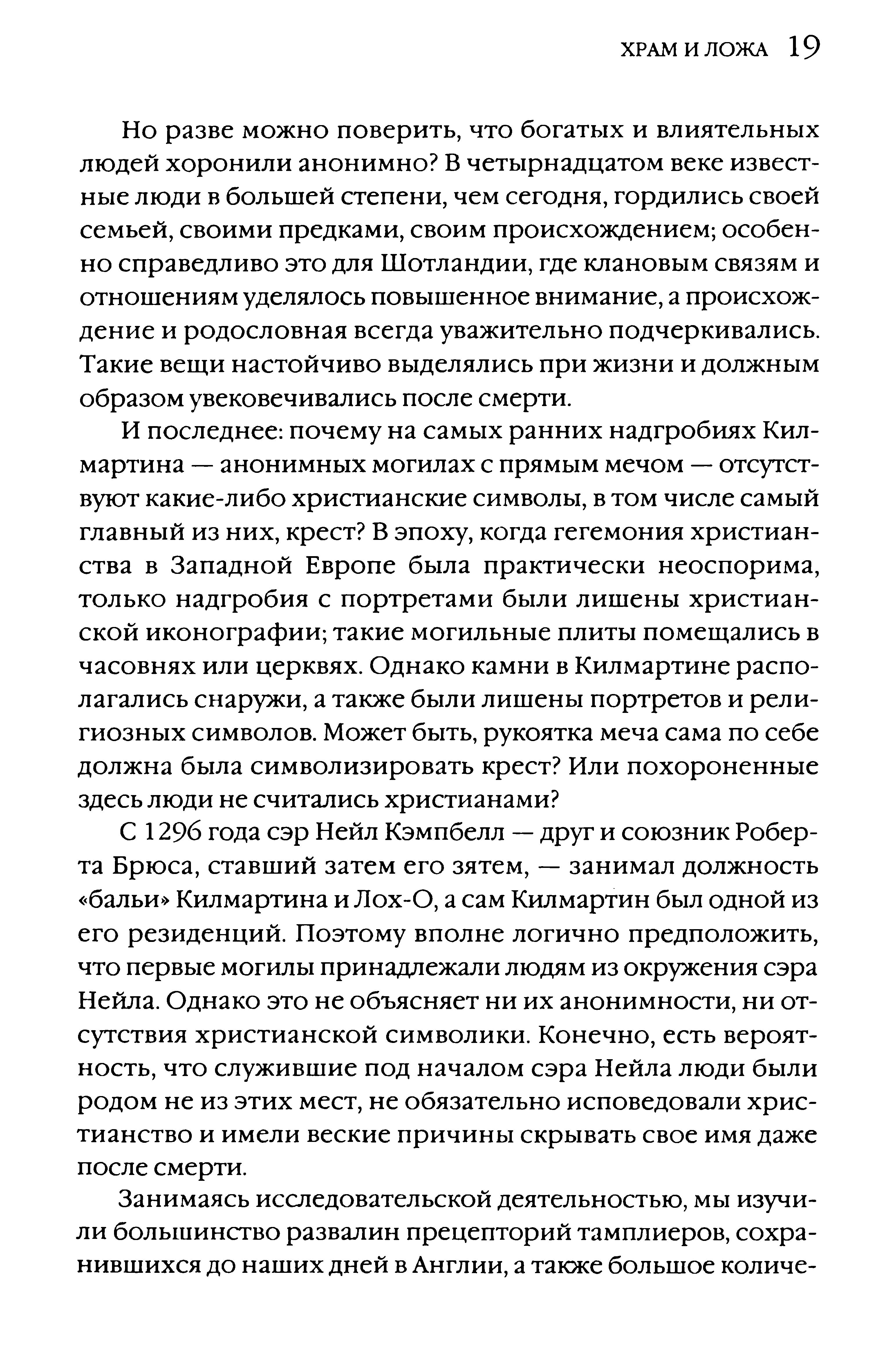 ХРАМ И ЛОЖА 19

Но разве можно поверить, что богатых и влиятельных людей хоронили анонимно? В четырнадцатом веке известные люди в большей степени, чем сегодня, гордились своей семьей, своими предками, своим происхождением; особенно справедливо это для Шотландии, где клановым связям и отношениям уделялось повышенное внимание, а происхождение и родословная всегда уважительно подчеркивались. Такие вещи настойчиво выделялись при жизни и должным образом увековечивались после смерти.

И последнее: почему на самых ранних надгробиях Килмартина — анонимных могилах с прямым мечом — отсутствуют какие-либо христианские символы, в том числе самый главный из них, крест? В эпоху, когда гегемония христианства в Западной Европе была практически неоспорима, только надгробия с портретами были лишены христианской иконографии; такие могильные плиты помещались в часовнях или церквях. Однако камни в Килмартине располагались снаружи, а также были лишены портретов и религиозных символов. Может быть, рукоятка меча сама по себе должна была символизировать крест? Или похороненные здесь люди не считались христианами?

С 1296 года сэр Нейл Кэмпбелл — друг и союзник Роберта Брюса, ставший затем его зятем, — занимал должность «бальи» Килмартина и Лох-О, а сам Килмартин был одной из его резиденций. Поэтому вполне логично предположить, что первые могилы принадлежали людям из окружения сэра Нейла. Однако это не объясняет ни их анонимности, ни отсутствия христианской символики. Конечно, есть вероятность, что служившие под началом сэра Нейла люди были родом не из этих мест, не обязательно исповедовали христианство и имели веские причины скрывать свое имя даже после смерти.

Занимаясь исследовательской деятельностью, мы изучили большинство развалин прецепторий тамплиеров, сохранившихся до наших дней в Англии, а также большое количе-